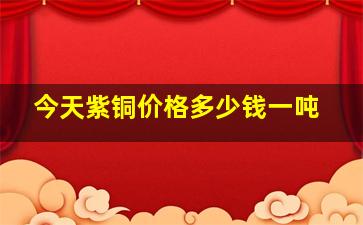 今天紫铜价格多少钱一吨